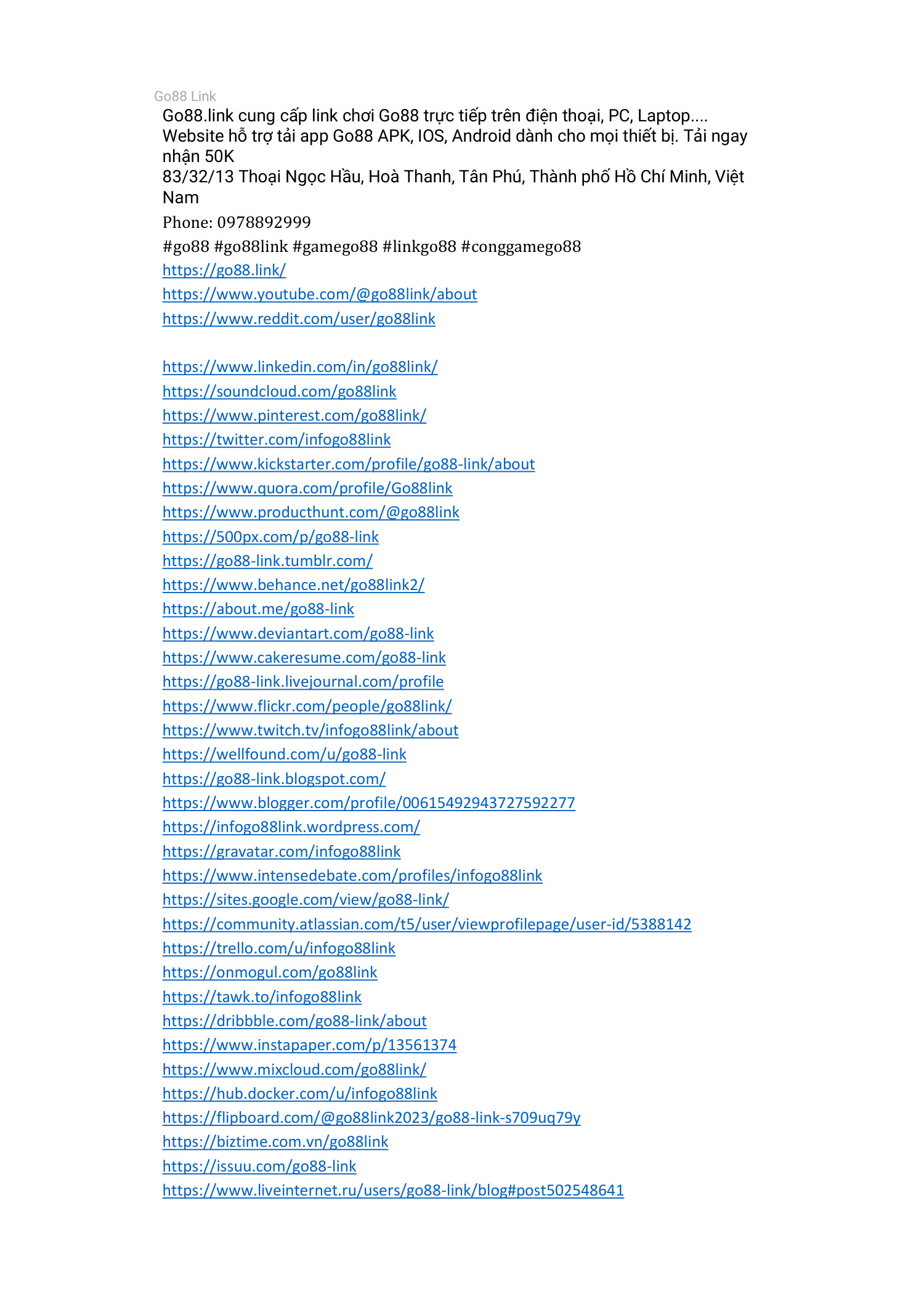 Go88 Link

Go88.link cung cấp link chơi Go88 trực tiếp trên điện thoại, PC, Laptop.... Website hỗ trợ tải app Go88 APK, IOS, Android dành cho mọi thiết bị. Tải ngay nhận 50K
83/32/13 Thoại Ngọc Hầu, Hoà Thanh, Tân Phú, Thành phố Hồ Chí Minh, Việt Nam

Phone: 0978892999

#go88 #go88link #gamego88 #linkgo88 #conggamego88

https://go88.link/

https://www.youtube.com/@go88link/about

https://www.reddit.com/user/go88link

https://www.linkedin.com/in/go88link/

https://soundcloud.com/go88link

https://www.pinterest.com/go88link/

https://twitter.com/infogo88link

https://www.kickstarter.com/profile/go88-link/about

https://www.quora.com/profile/Go88link

https://www.producthunt.com/@go88link

https://500px.com/p/go88-link

https://go88-link.tumblr.com/

https://www.behance.net/go88link2/

https://about.me/go88-link

https://www.deviantart.com/go88-link

https://www.cakeresume.com/go88-link

https://go88-link.livejournal.com/profile

https://www.flickr.com/people/go88link/

https://www.twitch.tv/infogo88link/about

https://wellfound.com/u/go88-link

https://go88-link.blogspot.com/

https://www.blogger.com/profile/00615492943727592277

https://infogo88link.wordpress.com/

https://gravatar.com/infogo88link

https://www.intensedebate.com/profiles/infogo88link

https://sites.google.com/view/go88-link/

https://community.atlassian.com/t5/user/viewprofilepage/user-id/5388142

https://trello.com/u/infogo88link

https://onmogul.com/go88link

https://tawk.to/infogo88link

https://dribbble.com/go88-link/about

https://www.instapaper.com/p/13561374

https://www.mixcloud.com/go88link/

https://hub.docker.com/u/infogo88link

https://flipboard.com/@go88link2023/go88-link-s709uq79y

https://biztime.com.vn/go88link

https://issuu.com/go88-link

https://www.liveinternet.ru/users/go88-link/blog#post502548641